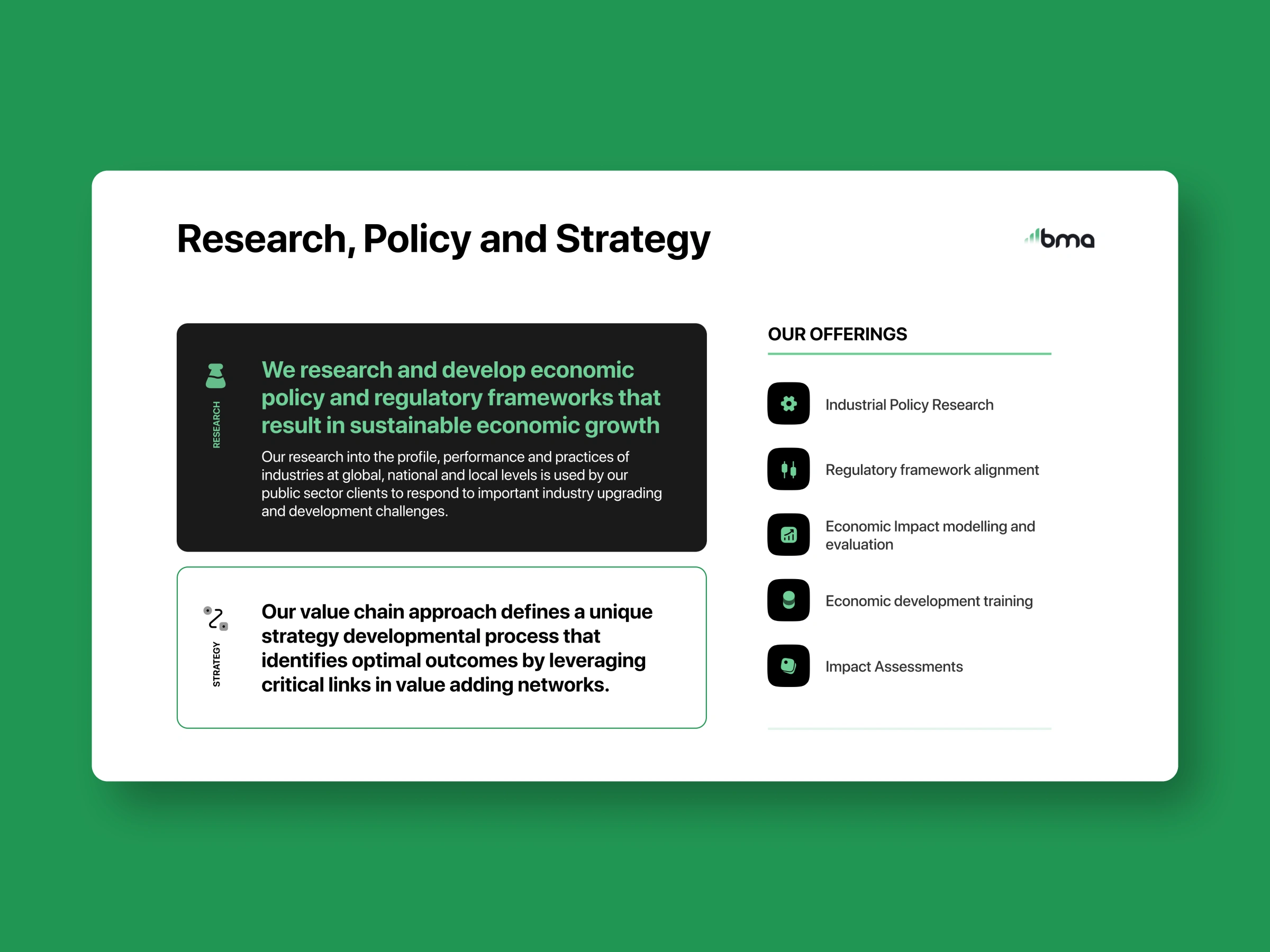 Research, Policy and Strategy

bma

RESEARCH

We research and develop economic policy and regulatory frameworks that result in sustainable economic growth

Our research into the profile, performance and practices of industries at global, national and local levels is used by our public sector clients to respond to important industry upgrading and development challenges.

STRATEGY

Our value chain approach defines a unique strategy developmental process that identifies optimal outcomes by leveraging critical links in value adding networks.

OUR OFFERINGS

Industrial Policy Research

Regulatory framework alignment

Economic Impact modelling and evaluation

Economic development training

Impact Assessments